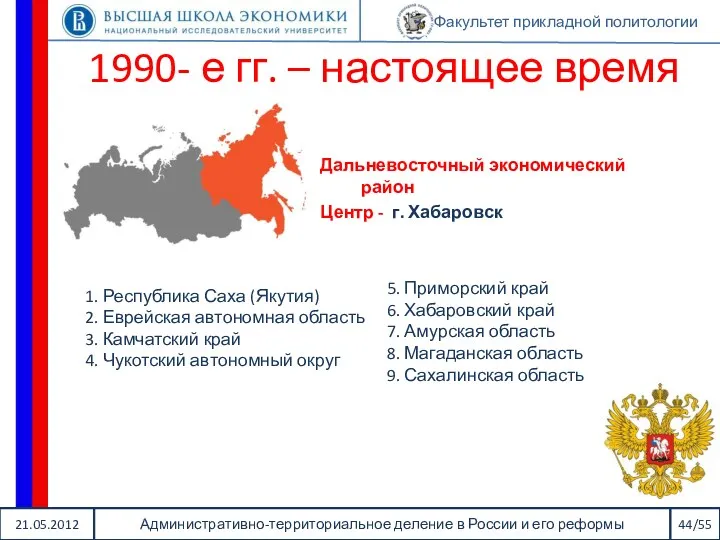 ВЫСШАЯ ШКОЛА ЭКОНОМИКИ
НАЦИОНАЛЬНЫЙ ИССЛЕДОВАТЕЛЬСКИЙ УНИВЕРСИТЕТ

Факультет прикладной политологии

1990- е гг. – настоящее время

Дальневосточный экономический район
Центр - г. Хабаровск

1. Республика Саха (Якутия)
2. Еврейская автономная область
3. Камчатский край
4. Чукотский автономный округ

5. Приморский край
6. Хабаровский край
7. Амурская область
8. Магаданская область
9. Сахалинская область

21.05.2012 Административно-территориальное деление в России и его реформы 44/55